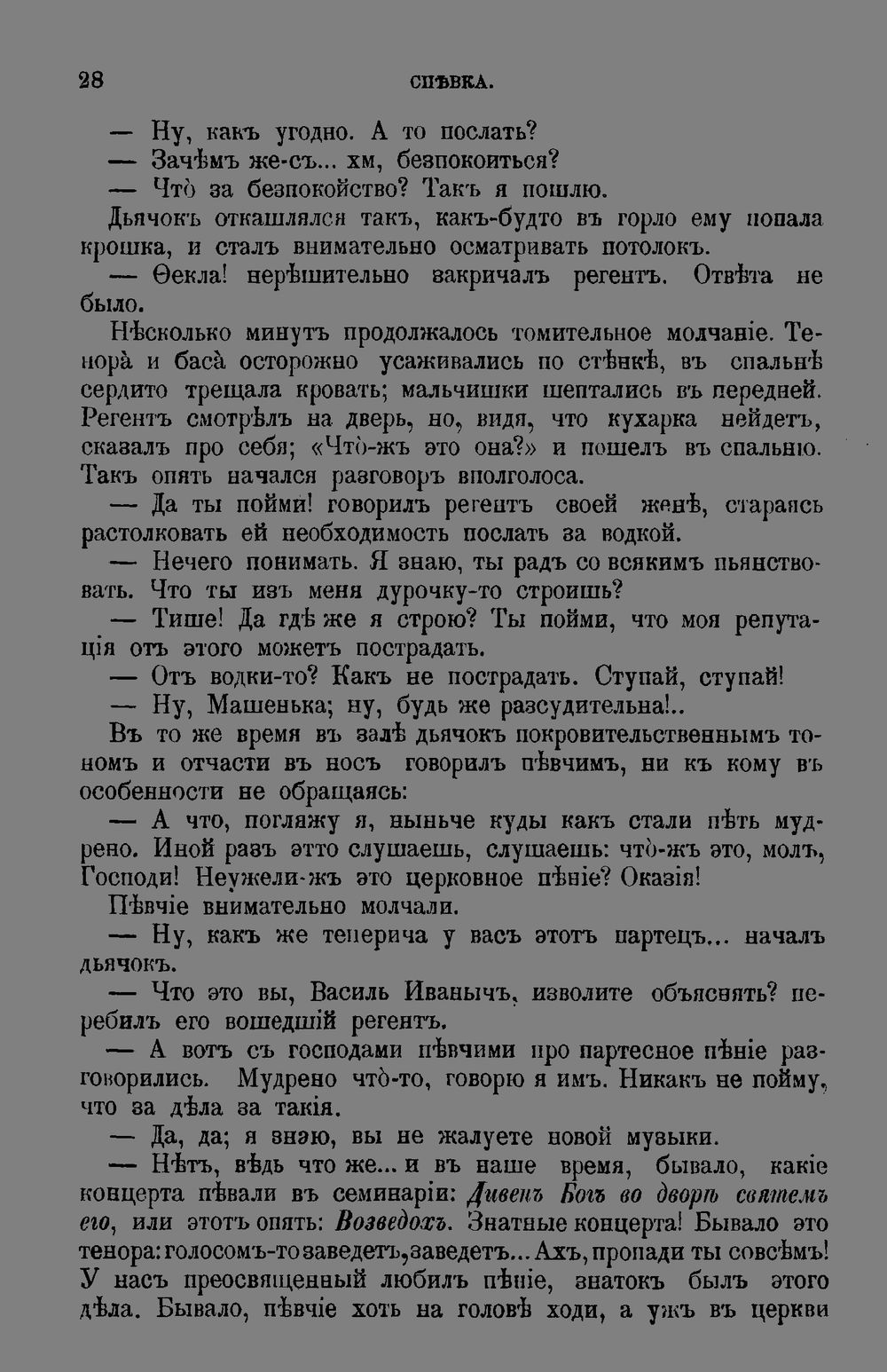 28 СПѢВКА.

— Ну, какъ угодно. А то послать?

— Зачѣмъ же-съ... хм, безпокоиться?

— Что̀ за безпокойство? Такъ я пошлю.

Дьячокъ откашлялся такъ, какъ-будто въ горло ему попала крошка, и сталъ внимательно осматривать потолокъ.

— Ѳекла! нерѣшительно закричалъ регентъ. Отвѣта не было.

Нѣсколько минутъ продолжалось томительное молчаніе. Тенора̀ и баса̀ осторожно усаживались по стѣнкѣ, въ спальнѣ сердито трещала кровать; мальчишки шептались въ передней. Регентъ смотрѣлъ на дверь, но, видя, что кухарка нейдетъ, сказалъ про себя; «Что̀-жъ это она?» и пошелъ въ спальню. Такъ опять начался разговоръ вполголоса.

— Да ты пойми! говорилъ регентъ своей женѣ, стараясь растолковать ей необходимость послать за водкой.

— Нечего понимать. Я знаю, ты радъ со всякимъ пьянствовать. Что ты изъ меня дурочку-то строишь?

— Тише! Да гдѣ же я строю? Ты пойми, что моя репутація отъ этого можетъ пострадать.

— Отъ водки-то? Какъ не пострадать. Ступай, ступай!

— Ну, Машенька; ну, будь же разсудительна!..

Въ то же время въ залѣ дьячокъ покровительственнымъ тономъ и отчасти въ носъ говорилъ пѣвчимъ, ни къ кому въ особенности не обращаясь:

— А что, погляжу я, ныньче куды какъ стали пѣть мудрено. Иной разъ этто слушаешь, слушаешь: что̀-жъ это, молъ, Господи! Неужели-жъ это церковное пѣніе? Оказія!

Пѣвчіе внимательно молчали.

— Ну, какъ же теперича у васъ этотъ партецъ... началъ дьячокъ.

— Что это вы, Василь Иванычъ, изволите объяснять? перебилъ его вошедшій регентъ.

— А вотъ съ господами пѣвчими про партесное пѣніе разговорились. Мудрено что̀-то, говорю я имъ. Никакъ не пойму, что за дѣла за такія.

— Да, да; я знаю, вы не жалуете новой музыки.

— Нѣтъ, вѣдь что же... и въ наше время, бывало, какіе концерта пѣвали въ семинаріи: Дивенъ Богъ во дворѣ святемъ его, или этотъ опять: Возведохъ. Знатные концерта! Бывало это тенора: голосомъ-то заведетъ, заведетъ... Ахъ, пропади ты совсѣмъ! У насъ преосвященный любилъ пѣніе, знатокъ былъ этого дѣла. Бывало, пѣвчіе хоть на головѣ ходи, а ужъ въ церкви